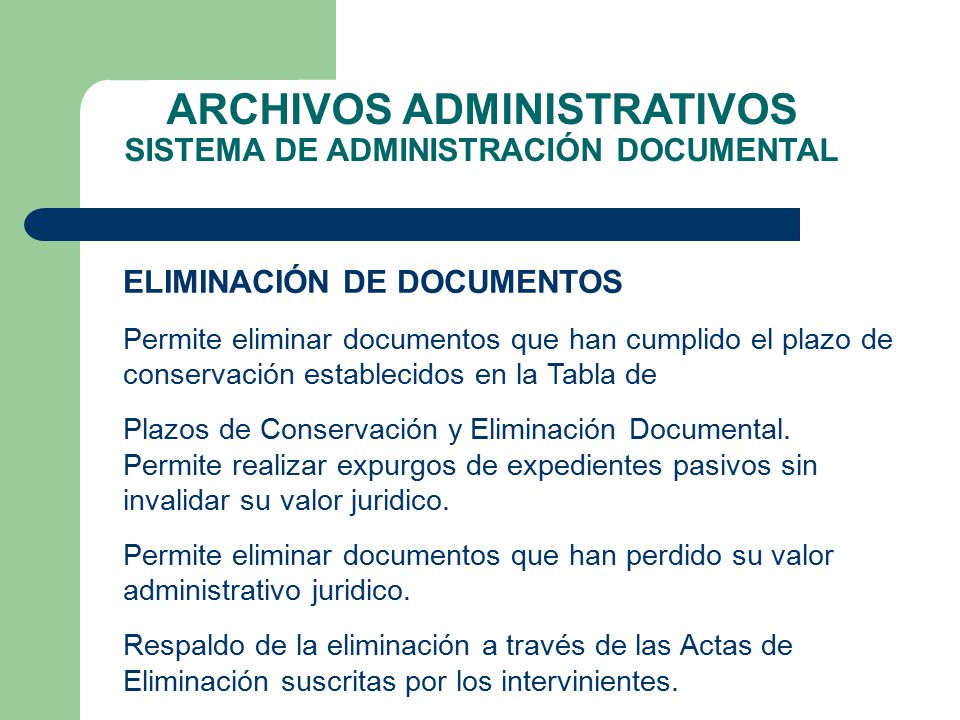 ARCHIVOS ADMINISTRATIVOS
SISTEMA DE ADMINISTRACIÓN DOCUMENTAL

ELIMINACIÓN DE DOCUMENTOS

Permite eliminar documentos que han cumplido el plazo de conservación establecidos en la Tabla de

Plazos de Conservación y Eliminación Documental. Permite realizar expurgos de expedientes pasivos sin invalidar su valor juridico.

Permite eliminar documentos que han perdido su valor administrativo juridico.

Respaldo de la eliminación a través de las Actas de Eliminación suscritas por los intervinientes.